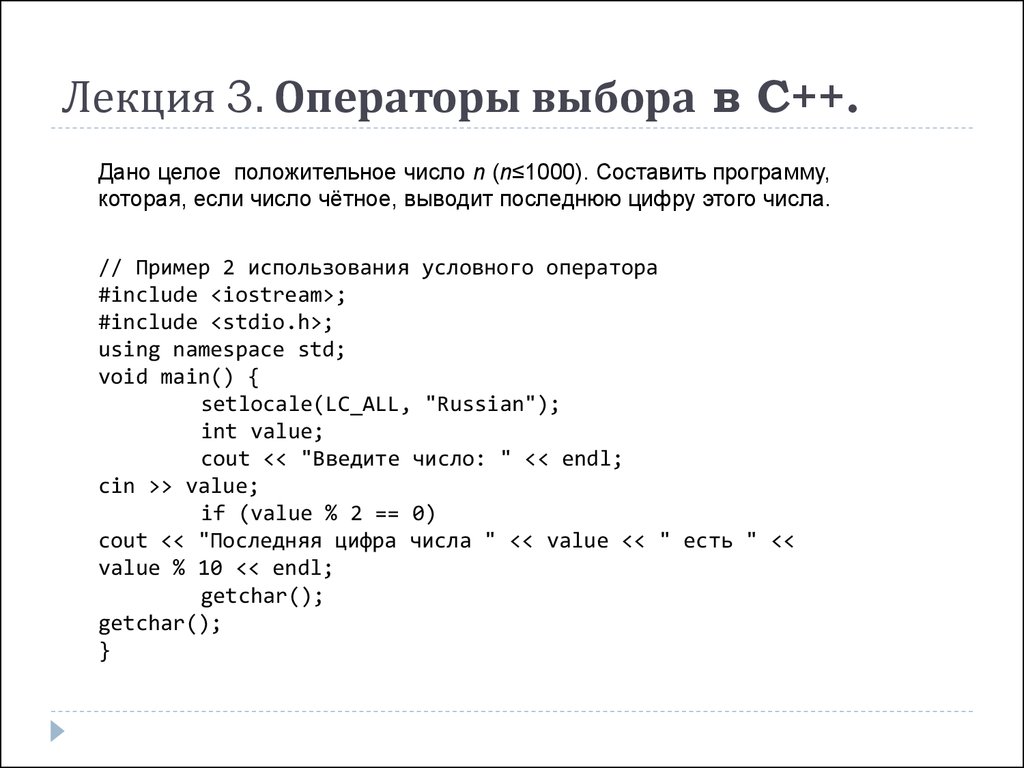 Лекция 3. Операторы выбора в С++.

Дано целое положительное число $n$ ($n \le 1000$). Составить программу, которая, если число чётное, выводит последнюю цифру этого числа.

// Пример 2 использования условного оператора
#include <iostream>;
#include <stdio.h>;
using namespace std;
void main() {
	setlocale(LC_ALL, "Russian");
	int value;
	cout << "Введите число: " << endl;
cin >> value;
	if (value % 2 == 0)
cout << "Последняя цифра числа " << value << " есть " << value % 10 << endl;
	getchar();
getchar();
}